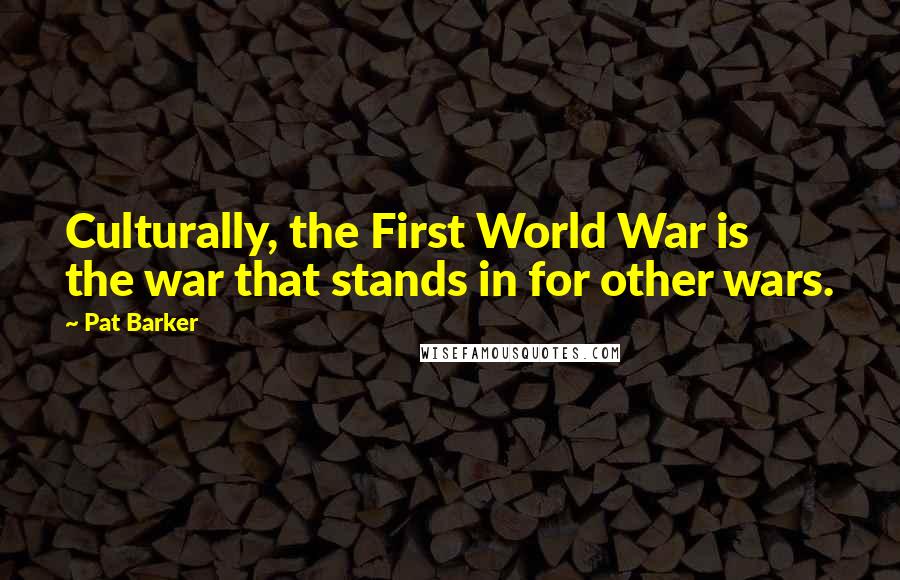 Culturally, the First World War is the war that stands in for other wars.

~ Pat Barker

WISEFAMOUSQUOTES.COM